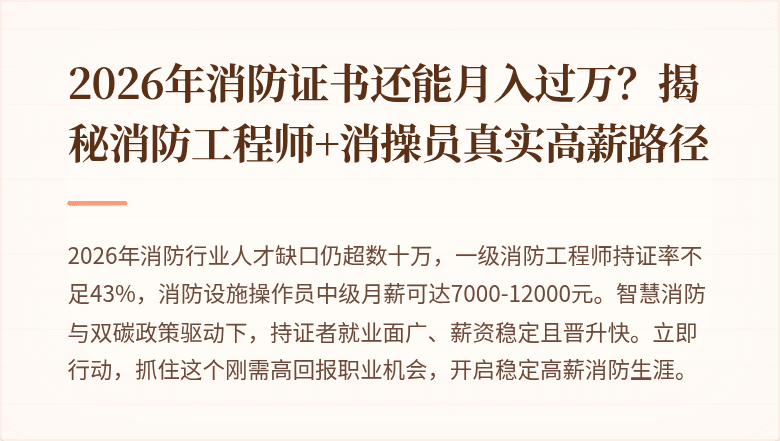 2026年消防证书还能月入过万？揭秘消防工程师+消操员真实高薪路径

2026年消防行业人才缺口仍超数十万，一级消防工程师持证率不足43%，消防设施操作员中级月薪可达7000-12000元。智慧消防与双碳政策驱动下，持证者就业面广、薪资稳定且晋升快。立即行动，抓住这个刚需高回报职业机会，开启稳定高薪消防生涯。